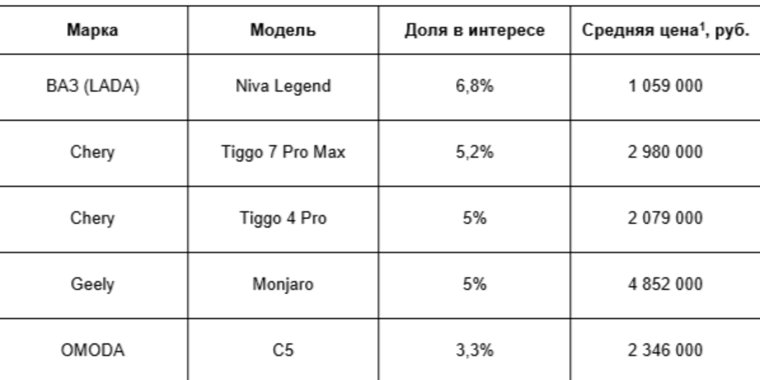 | Марка | Модель | Доля в интересе | Средняя цена$^1$, руб. |
|---|---|---|---|
| ВАЗ (LADA) | Niva Legend | 6,8% | 1 059 000 |
| Chery | Tiggo 7 Pro Max | 5,2% | 2 980 000 |
| Chery | Tiggo 4 Pro | 5% | 2 079 000 |
| Geely | Monjaro | 5% | 4 852 000 |
| OMODA | C5 | 3,3% | 2 346 000 |